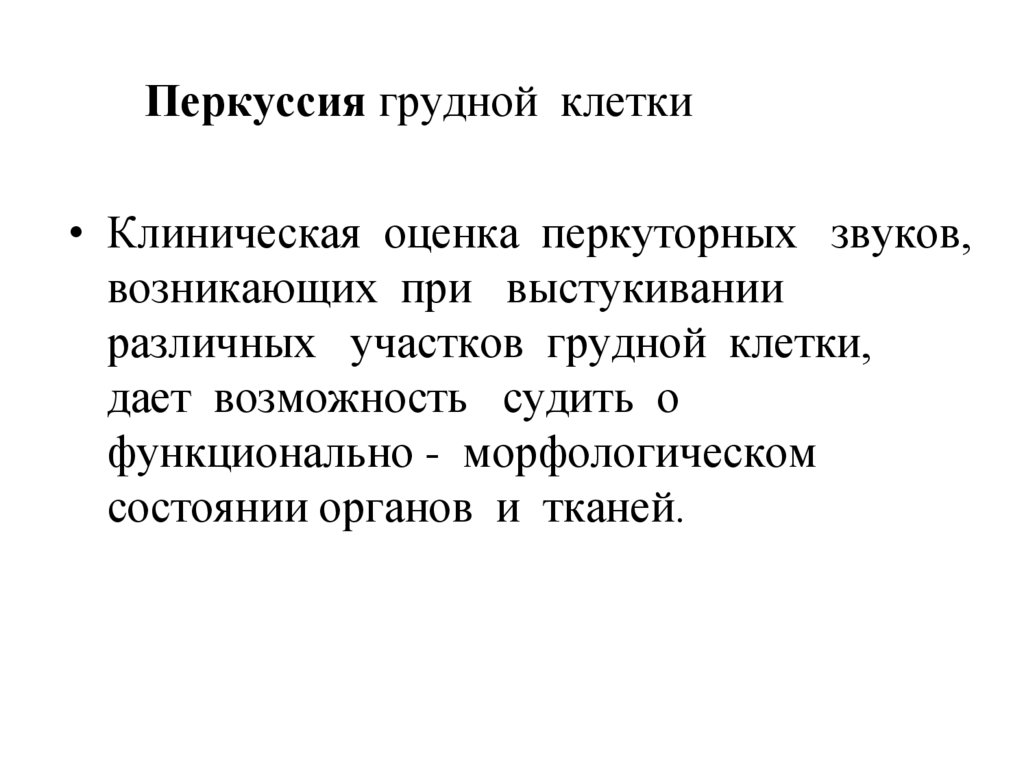 Перкуссия грудной клетки

• Клиническая оценка перкуторных звуков, возникающих при выстукивании различных участков грудной клетки, дает возможность судить о функционально - морфологическом состоянии органов и тканей.